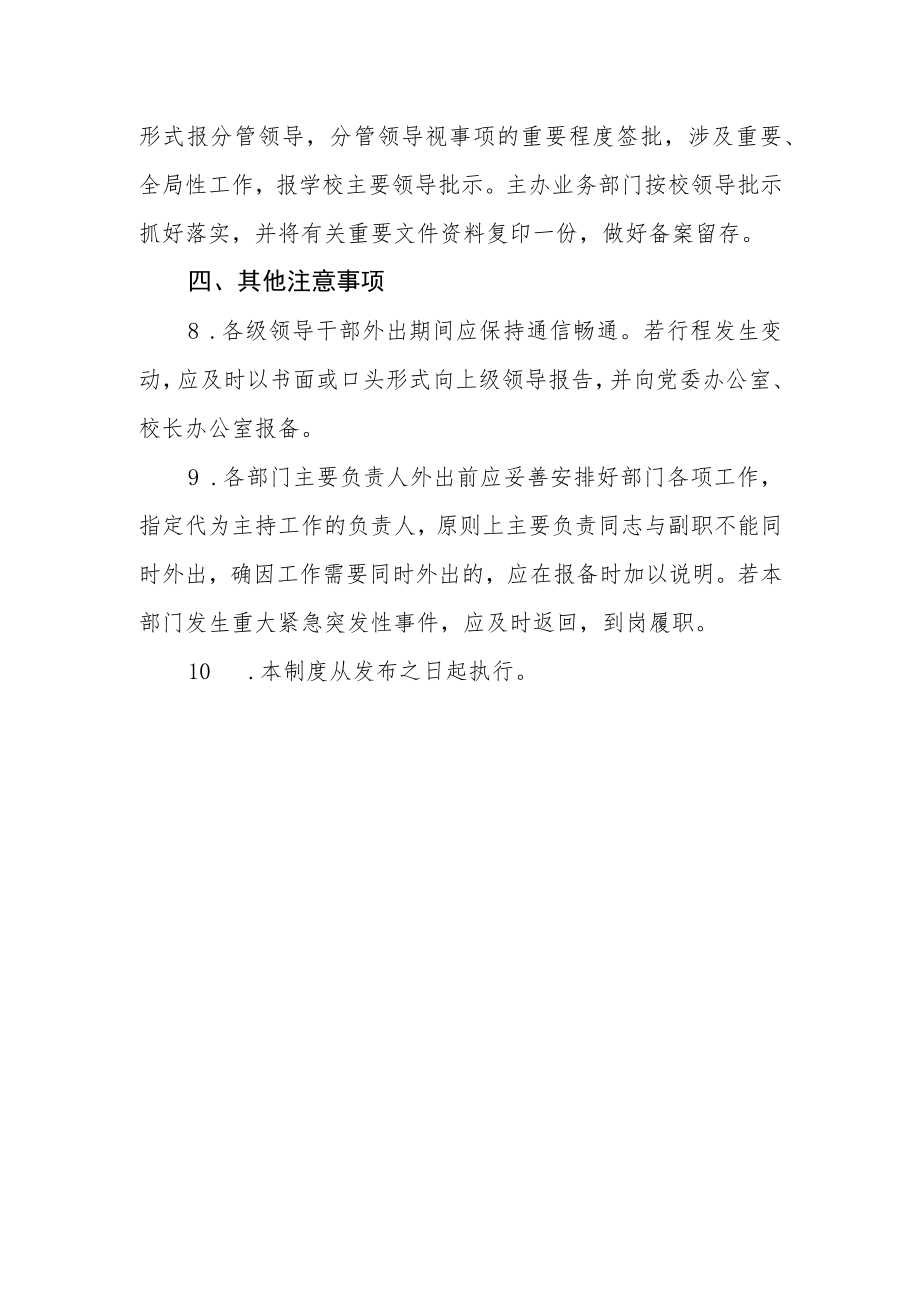 形式报分管领导，分管领导视事项的重要程度签批，涉及重要、全局性工作，报学校主要领导批示。主办业务部门按校领导批示抓好落实，并将有关重要文件资料复印一份，做好备案留存。

四、其他注意事项

8．各级领导干部外出期间应保持通信畅通。若行程发生变动，应及时以书面或口头形式向上级领导报告，并向党委办公室、校长办公室报备。

9．各部门主要负责人外出前应妥善安排好部门各项工作，指定代为主持工作的负责人，原则上主要负责同志与副职不能同时外出，确因工作需要同时外出的，应在报备时加以说明。若本部门发生重大紧急突发性事件，应及时返回，到岗履职。

10　．本制度从发布之日起执行。